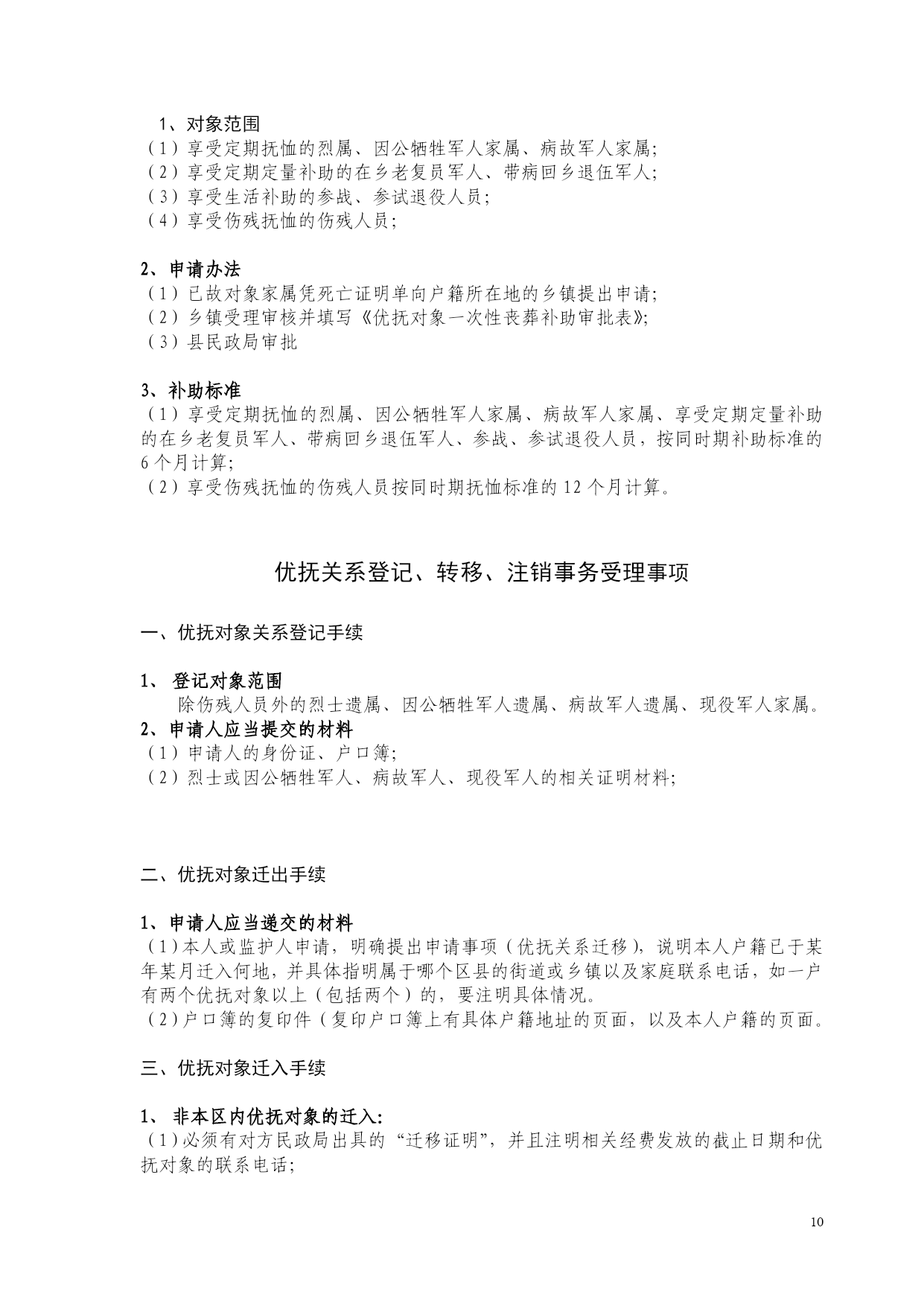 1、对象范围
（1）享受定期抚恤的烈属、因公牺牲军人家属、病故军人家属;
（2）享受定期定量补助的在乡老复员军人、带病回乡退伍军人;
（3）享受生活补助的参战、参试退役人员;
（4）享受伤残抚恤的伤残人员;

2、申请办法
（1）已故对象家属凭死亡证明单向户籍所在地的乡镇提出申请;
（2）乡镇受理审核并填写《优抚对象一次性丧葬补助审批表》;
（3）县民政局审批

3、补助标准
（1）享受定期抚恤的烈属、因公牺牲军人家属、病故军人家属、享受定期定量补助的在乡老复员军人、带病回乡退伍军人、参战、参试退役人员，按同时期补助标准的6个月计算;
（2）享受伤残抚恤的伤残人员按同时期抚恤标准的12个月计算。

优抚关系登记、转移、注销事务受理事项

一、优抚对象关系登记手续

1、 登记对象范围
除伤残人员外的烈士遗属、因公牺牲军人遗属、病故军人遗属、现役军人家属。
2、申请人应当提交的材料
（1）申请人的身份证、户口簿;
（2）烈士或因公牺牲军人、病故军人、现役军人的相关证明材料;

二、优抚对象迁出手续

1、申请人应当递交的材料
（1）本人或监护人申请，明确提出申请事项（优抚关系迁移），说明本人户籍已于某年某月迁入何地，并具体指明属于哪个区县的街道或乡镇以及家庭联系电话，如一户有两个优抚对象以上（包括两个）的，要注明具体情况。
（2）户口簿的复印件（复印户口簿上有具体户籍地址的页面，以及本人户籍的页面。

三、优抚对象迁入手续

1、 非本区内优抚对象的迁入:
（1）必须有对方民政局出具的“迁移证明”，并且注明相关经费发放的截止日期和优抚对象的联系电话;

10